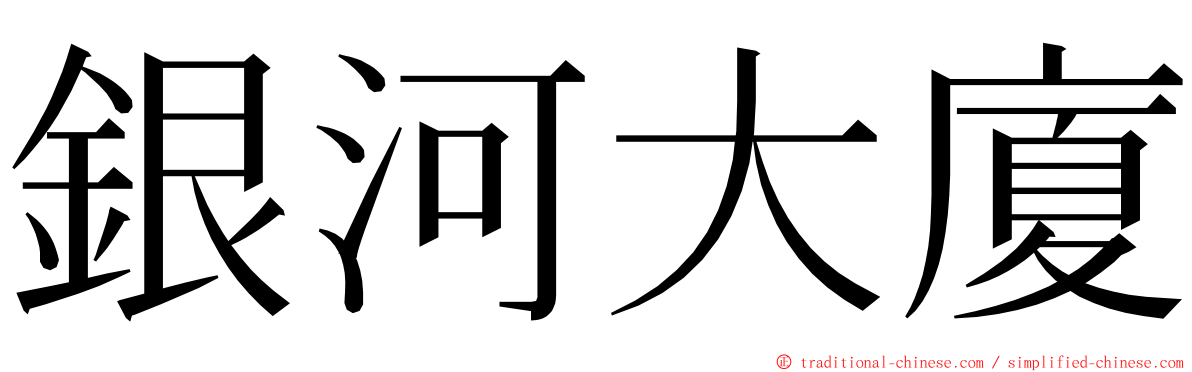 銀河大廈

© traditional-chinese.com / simplified-chinese.com